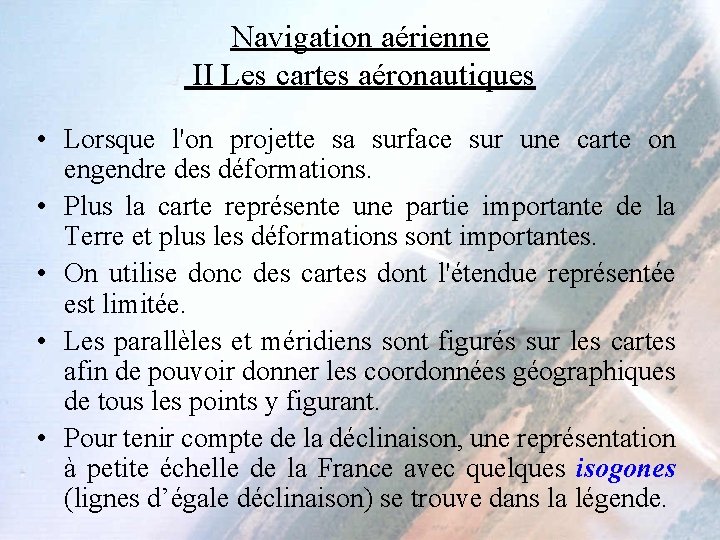 Navigation aérienne
II Les cartes aéronautiques

• Lorsque l'on projette sa surface sur une carte on engendre des déformations.

• Plus la carte représente une partie importante de la Terre et plus les déformations sont importantes.

• On utilise donc des cartes dont l'étendue représentée est limitée.

• Les parallèles et méridiens sont figurés sur les cartes afin de pouvoir donner les coordonnées géographiques de tous les points y figurant.

• Pour tenir compte de la déclinaison, une représentation à petite échelle de la France avec quelques isogones (lignes d’égale déclinaison) se trouve dans la légende.